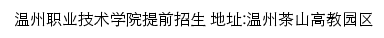 温州职业技术学院提前招生 地址:温州茶山高教园区